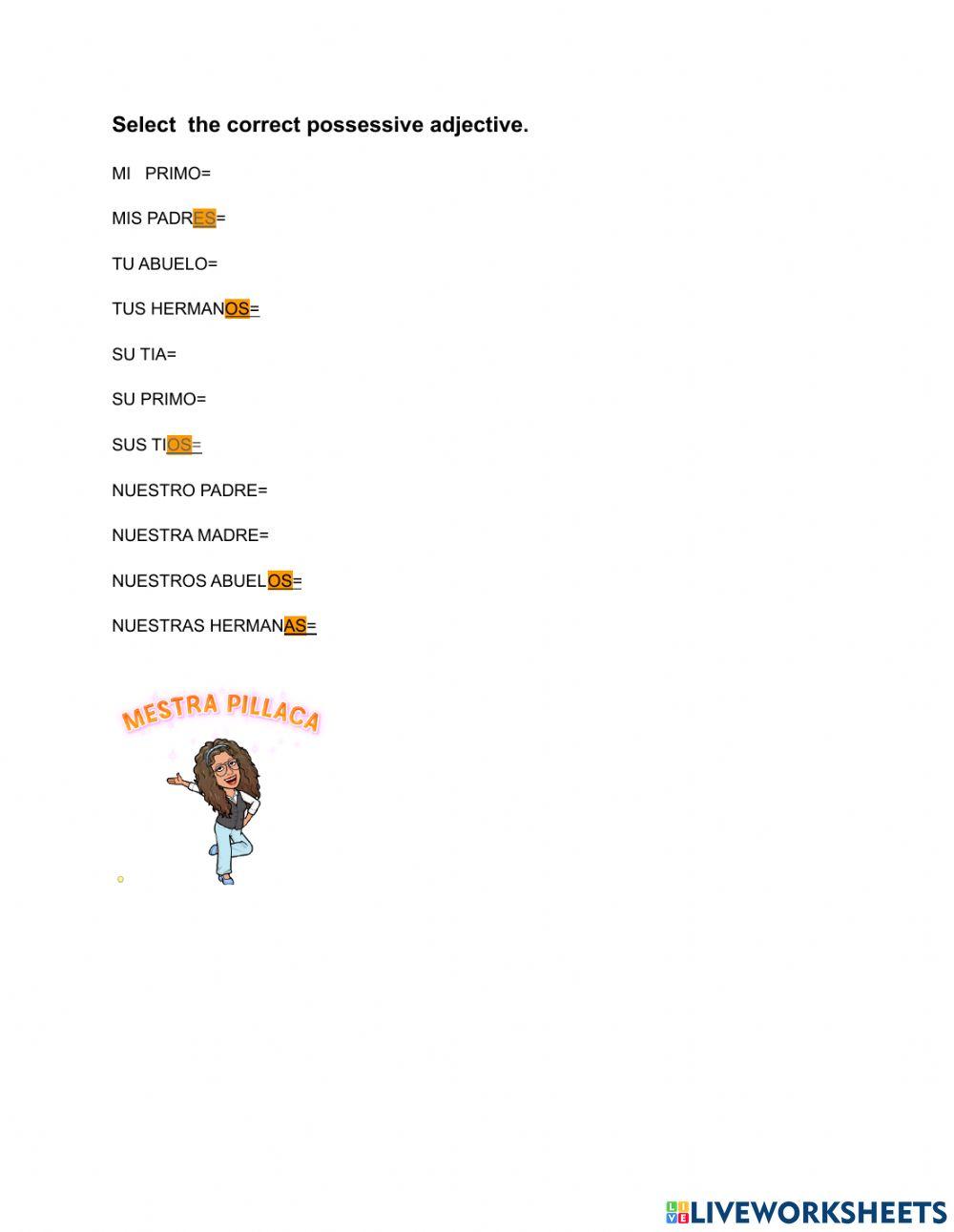 Select the correct possessive adjective.

MI PRIMO=

MIS PADRES=

TU ABUELO=

TUS HERMANOS=

SU TIA=

SU PRIMO=

SUS TIOS=

NUESTRO PADRE=

NUESTRA MADRE=

NUESTROS ABUELOS=

NUESTRAS HERMANAS=

MESTRA PILLACA

LIVEWORKSHEETS